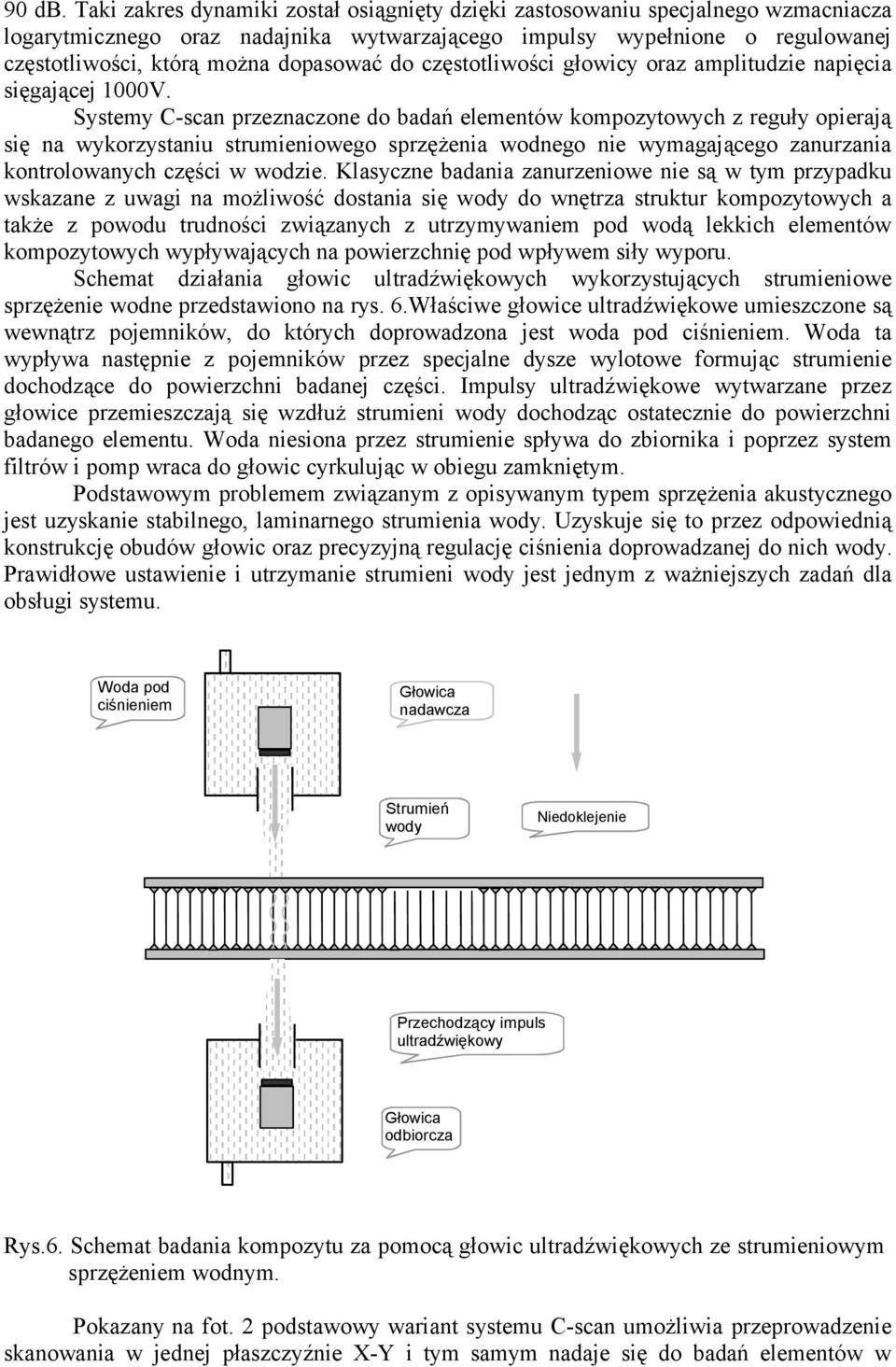 90 dB. Taki zakres dynamiki został osiągnięty dzięki zastosowaniu specjalnego wzmacniacza logarytmicznego oraz nadajnika wytwarzającego impulsy wypełnione o regulowanej częstotliwości, którą można dopasować do częstotliwości głowicy oraz amplitudzie napięcia sięgającej 1000V.

Systemy C-scan przeznaczone do badań elementów kompozytowych z reguły opierają się na wykorzystaniu strumieniowego sprzężenia wodnego nie wymagającego zanurzania kontrolowanych części w wodzie. Klasyczne badania zanurzeniowe nie są w tym przypadku wskazane z uwagi na możliwość dostania się wody do wnętrza struktur kompozytowych a także z powodu trudności związanych z utrzymywaniem pod wodą lekkich elementów kompozytowych wypływających na powierzchnię pod wpływem siły wyporu.

Schemat działania głowic ultradźwiękowych wykorzystujących strumieniowe sprzężenie wodne przedstawiono na rys. 6.Właściwe głowice ultradźwiękowe umieszczone są wewnątrz pojemników, do których doprowadzona jest woda pod ciśnieniem. Woda ta wypływa następnie z pojemników przez specjalne dysze wylotowe formując strumienie dochodzące do powierzchni badanej części. Impulsy ultradźwiękowe wytwarzane przez głowice przemieszczają się wzdłuż strumieni wody dochodząc ostatecznie do powierzchni badanego elementu. Woda niesiona przez strumienie spływa do zbiornika i poprzez system filtrów i pomp wraca do głowic cyrkulując w obiegu zamkniętym.

Podstawowym problemem związanym z opisywanym typem sprzężenia akustycznego jest uzyskanie stabilnego, laminarnego strumienia wody. Uzyskuje się to przez odpowiednią konstrukcję obudów głowic oraz precyzyjną regulację ciśnienia doprowadzanej do nich wody. Prawidłowe ustawienie i utrzymanie strumieni wody jest jednym z ważniejszych zadań dla obsługi systemu.

Woda pod ciśnieniem

Głowica nadawcza

Strumień wody

Niedoklejenie

Przechodzący impuls ultradźwiękowy

Głowica odbiorcza

Rys.6. Schemat badania kompozytu za pomocą głowic ultradźwiękowych ze strumieniowym sprzężeniem wodnym.

Pokazany na fot. 2 podstawowy wariant systemu C-scan umożliwia przeprowadzenie skanowania w jednej płaszczyźnie X-Y i tym samym nadaje się do badań elementów w